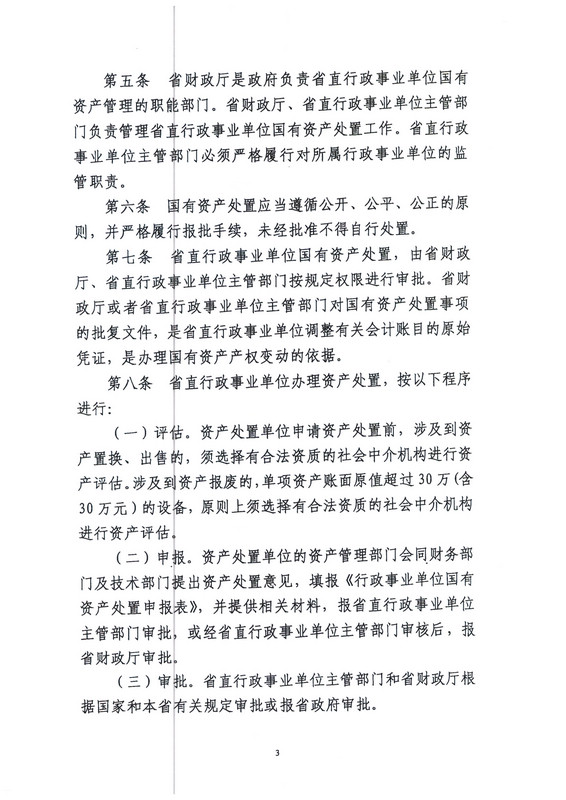 第五条　省财政厅是政府负责省直行政事业单位国有资产管理的职能部门。省财政厅、省直行政事业单位主管部门负责管理省直行政事业单位国有资产处置工作。省直行政事业单位主管部门必须严格履行对所属行政事业单位的监管职责。

第六条　国有资产处置应当遵循公开、公平、公正的原则，并严格履行报批手续，未经批准不得自行处置。

第七条　省直行政事业单位国有资产处置，由省财政厅、省直行政事业单位主管部门按规定权限进行审批。省财政厅或者省直行政事业单位主管部门对国有资产处置事项的批复文件，是省直行政事业单位调整有关会计账目的原始凭证，是办理国有资产产权变动的依据。

第八条　省直行政事业单位办理资产处置，按以下程序进行：

（一）评估。资产处置单位申请资产处置前，涉及到资产置换、出售的，须选择有合法资质的社会中介机构进行资产评估。涉及到资产报废的，单项资产账面原值超过30万（含30万元）的设备，原则上须选择有合法资质的社会中介机构进行资产评估。

（二）申报。资产处置单位的资产管理部门会同财务部门及技术部门提出资产处置意见，填报《行政事业单位国有资产处置申报表》，并提供相关材料，报省直行政事业单位主管部门审批，或经省直行政事业单位主管部门审核后，报省财政厅审批。

（三）审批。省直行政事业单位主管部门和省财政厅根据国家和本省有关规定审批或报省政府审批。

3